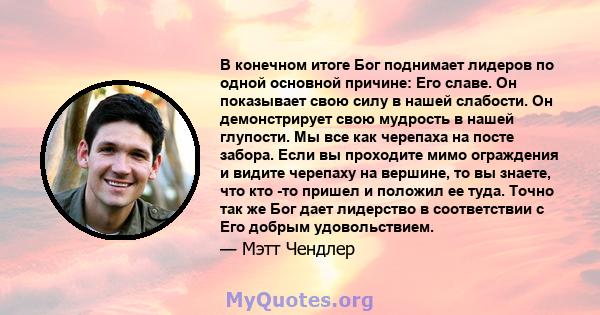 В конечном итоге Бог поднимает лидеров по одной основной причине: Его славе. Он показывает свою силу в нашей слабости. Он демонстрирует свою мудрость в нашей глупости. Мы все как черепаха на посте забора. Если вы проходите мимо ограждения и видите черепаху на вершине, то вы знаете, что кто -то пришел и положил ее туда. Точно так же Бог дает лидерство в соответствии с Его добрым удовольствием.

— Мэтт Чендлер

MyQuotes.org